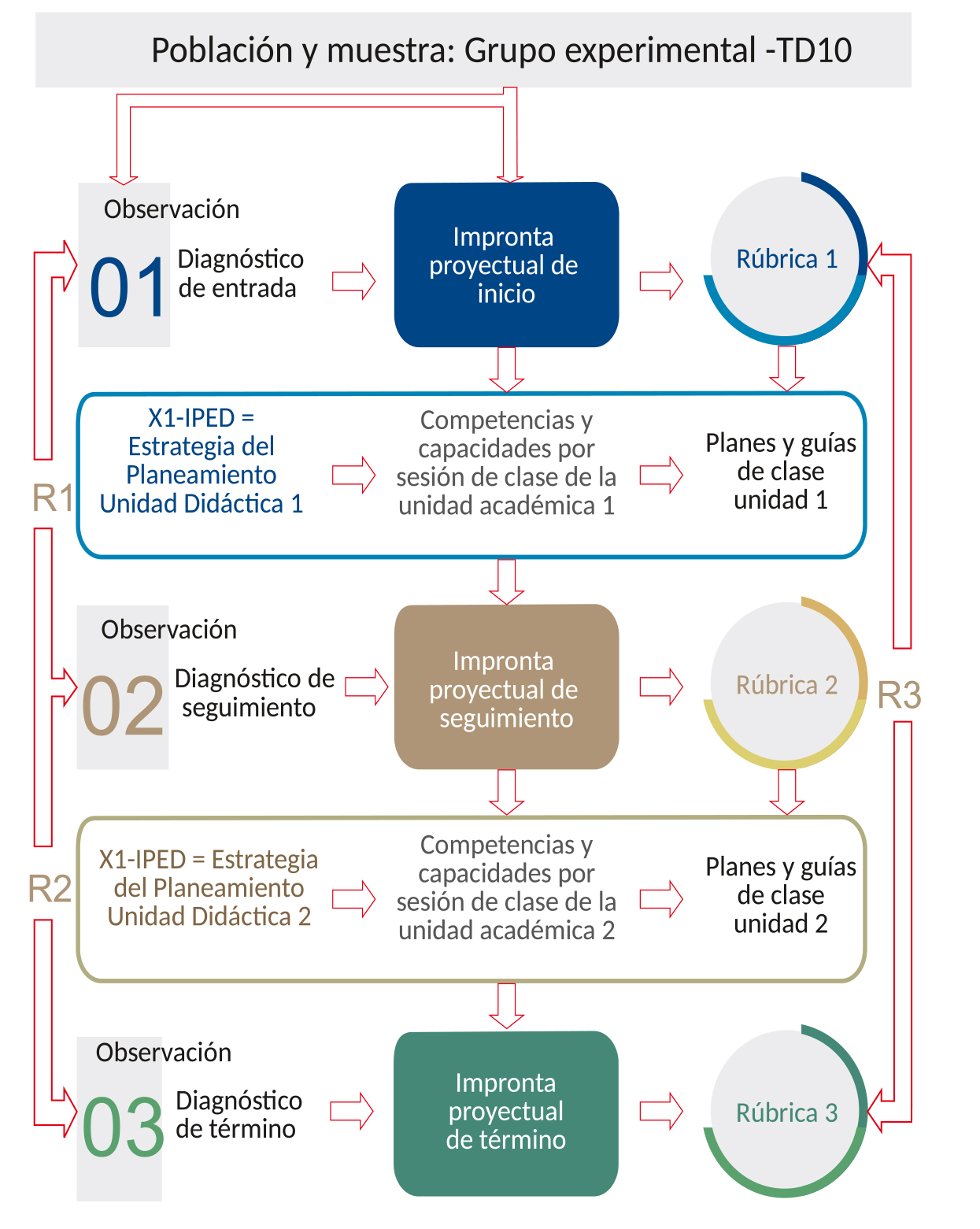 Población y muestra: Grupo experimental -TD10

Observación

01 Diagnóstico de entrada

Impronta proyectual de inicio

Rúbrica 1

X1-IPED = Estrategia del Planeamiento Unidad Didáctica 1

Competencias y capacidades por sesión de clase de la unidad académica 1

Planes y guías de clase unidad 1

R1

Observación

02 Diagnóstico de seguimiento

Impronta proyectual de seguimiento

Rúbrica 2

R3

X1-IPED = Estrategia del Planeamiento Unidad Didáctica 2

Competencias y capacidades por sesión de clase de la unidad académica 2

Planes y guías de clase unidad 2

R2

Observación

03 Diagnóstico de término

Impronta proyectual de término

Rúbrica 3